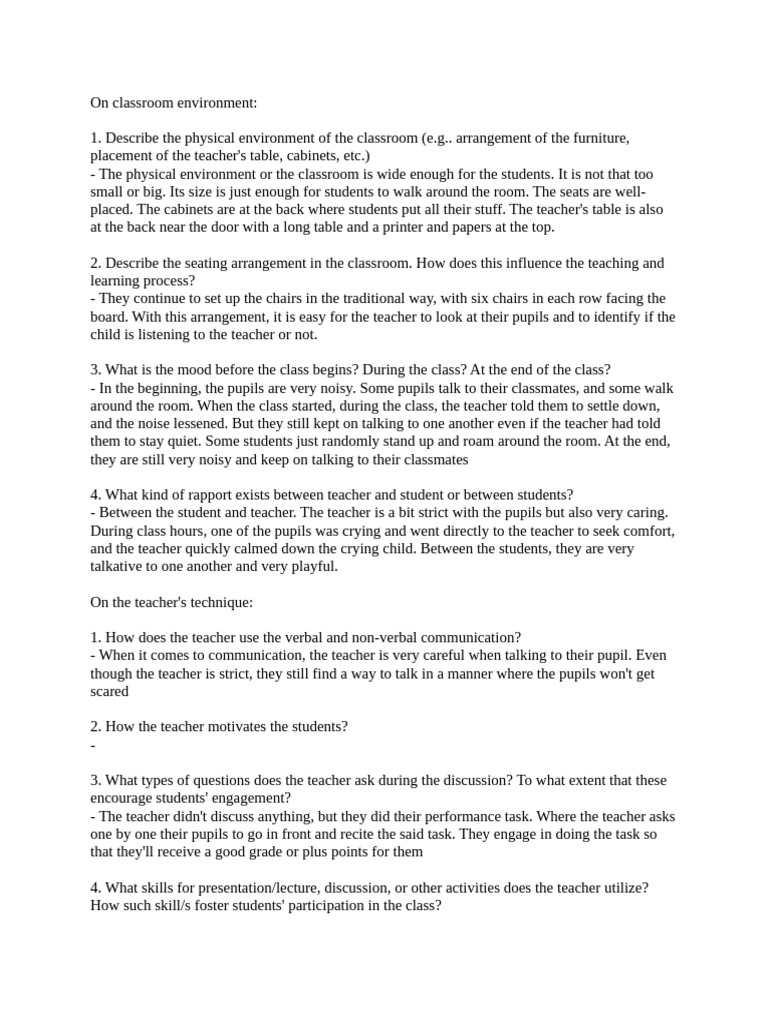 On classroom environment:

1. Describe the physical environment of the classroom (e.g.. arrangement of the furniture, placement of the teacher's table, cabinets, etc.)
- The physical environment or the classroom is wide enough for the students. It is not that too small or big. Its size is just enough for students to walk around the room. The seats are well-placed. The cabinets are at the back where students put all their stuff. The teacher's table is also at the back near the door with a long table and a printer and papers at the top.

2. Describe the seating arrangement in the classroom. How does this influence the teaching and learning process?
- They continue to set up the chairs in the traditional way, with six chairs in each row facing the board. With this arrangement, it is easy for the teacher to look at their pupils and to identify if the child is listening to the teacher or not.

3. What is the mood before the class begins? During the class? At the end of the class?
- In the beginning, the pupils are very noisy. Some pupils talk to their classmates, and some walk around the room. When the class started, during the class, the teacher told them to settle down, and the noise lessened. But they still kept on talking to one another even if the teacher had told them to stay quiet. Some students just randomly stand up and roam around the room. At the end, they are still very noisy and keep on talking to their classmates

4. What kind of rapport exists between teacher and student or between students?
- Between the student and teacher. The teacher is a bit strict with the pupils but also very caring. During class hours, one of the pupils was crying and went directly to the teacher to seek comfort, and the teacher quickly calmed down the crying child. Between the students, they are very talkative to one another and very playful.

On the teacher's technique:

1. How does the teacher use the verbal and non-verbal communication?
- When it comes to communication, the teacher is very careful when talking to their pupil. Even though the teacher is strict, they still find a way to talk in a manner where the pupils won't get scared

2. How the teacher motivates the students?
-

3. What types of questions does the teacher ask during the discussion? To what extent that these encourage students' engagement?
- The teacher didn't discuss anything, but they did their performance task. Where the teacher asks one by one their pupils to go in front and recite the said task. They engage in doing the task so that they'll receive a good grade or plus points for them

4. What skills for presentation/lecture, discussion, or other activities does the teacher utilize? How such skill/s foster students' participation in the class?